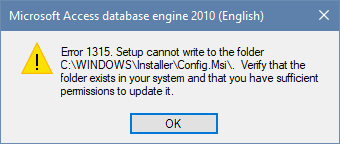 Microsoft Access database engine 2010 (English)

Error 1315. Setup cannot write to the folder C:\WINDOWS\Installer\Config.Msi\. Verify that the folder exists in your system and that you have sufficient permissions to update it.

OK